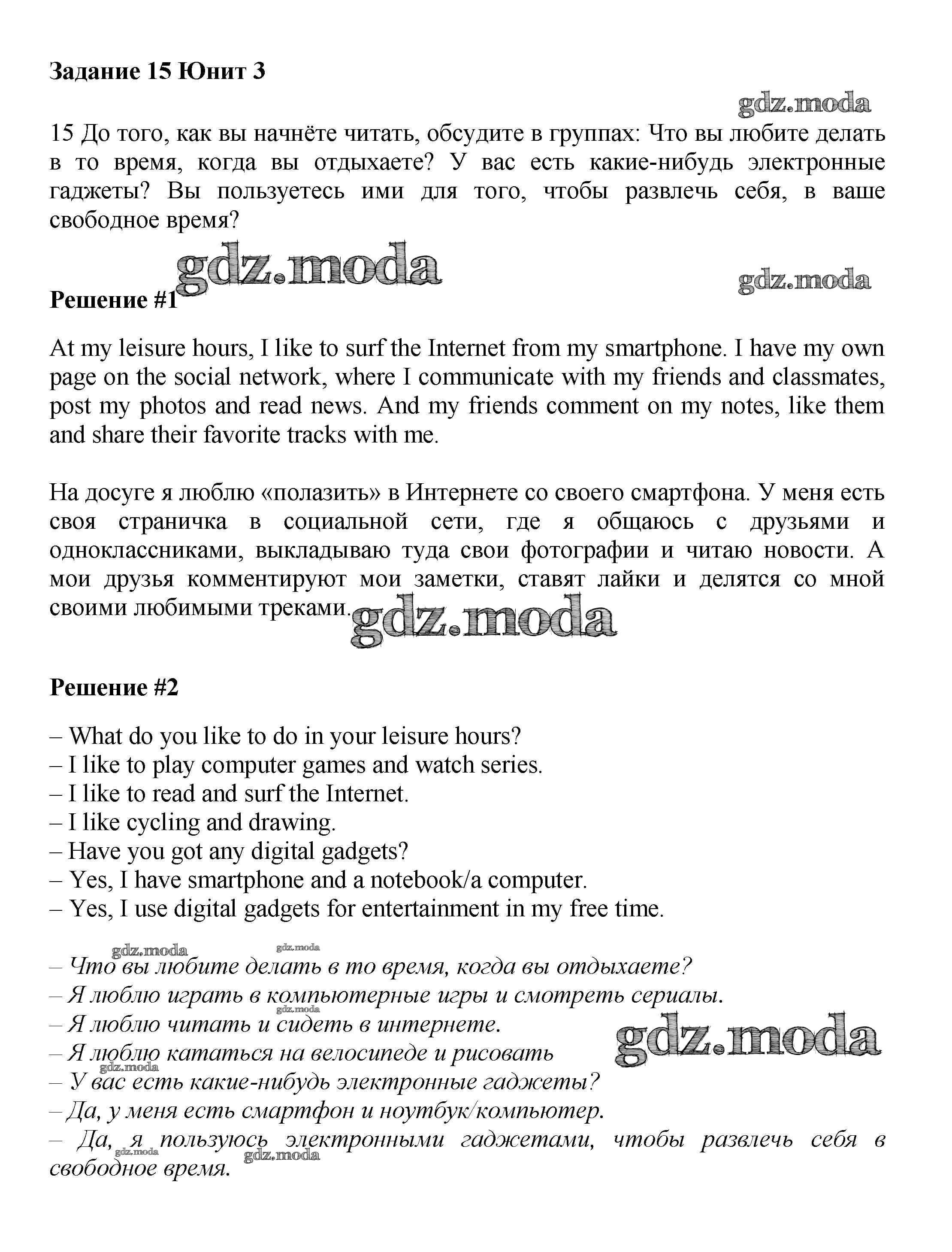 Задание 15 Юнит 3

gdz.moda

15 До того, как вы начнёте читать, обсудите в группах: Что вы любите делать в то время, когда вы отдыхаете? У вас есть какие-нибудь электронные гаджеты? Вы пользуетесь ими для того, чтобы развлечь себя, в ваше свободное время?

gdz.moda

gdz.moda

Решение #1

At my leisure hours, I like to surf the Internet from my smartphone. I have my own page on the social network, where I communicate with my friends and classmates, post my photos and read news. And my friends comment on my notes, like them and share their favorite tracks with me.

На досуге я люблю «полазить» в Интернете со своего смартфона. У меня есть своя страничка в социальной сети, где я общаюсь с друзьями и одноклассниками, выкладываю туда свои фотографии и читаю новости. А мои друзья комментируют мои заметки, ставят лайки и делятся со мной своими любимыми треками.

gdz.moda

Решение #2

– What do you like to do in your leisure hours?
– I like to play computer games and watch series.
– I like to read and surf the Internet.
– I like cycling and drawing.
– Have you got any digital gadgets?
– Yes, I have smartphone and a notebook/a computer.
– Yes, I use digital gadgets for entertainment in my free time.

gdz.moda gdz.moda

– Что вы любите делать в то время, когда вы отдыхаете?
– Я люблю играть в компьютерные игры и смотреть сериалы.
gdz.moda
– Я люблю читать и сидеть в интернете.
gdz.moda
– Я люблю кататься на велосипеде и рисовать
gdz.moda
– У вас есть какие-нибудь электронные гаджеты?
– Да, у меня есть смартфон и ноутбук/компьютер.
– Да, я пользуюсь электронными гаджетами, чтобы развлечь себя в свободное время.
gdz.moda gdz.moda